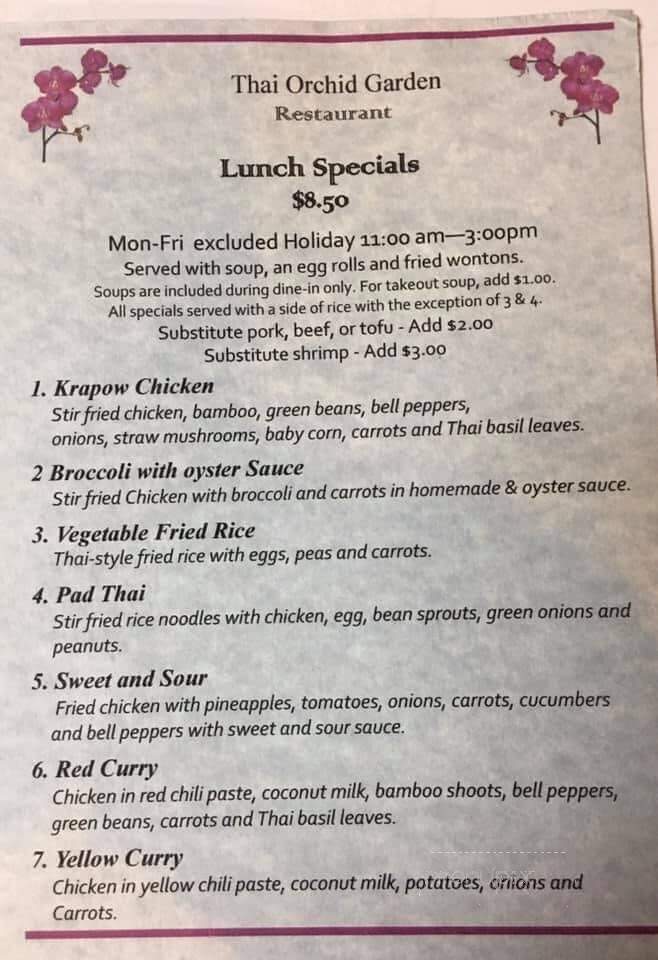 Thai Orchid Garden
Restaurant

Lunch Specials
$8.50

Mon-Fri excluded Holiday 11:00 am—3:00pm
Served with soup, an egg rolls and fried wontons.
Soups are included during dine-in only. For takeout soup, add $1.00.
All specials served with a side of rice with the exception of 3 & 4.
Substitute pork, beef, or tofu - Add $2.00
Substitute shrimp - Add $3.00

1. Krapow Chicken
Stir fried chicken, bamboo, green beans, bell peppers, onions, straw mushrooms, baby corn, carrots and Thai basil leaves.

2 Broccoli with oyster Sauce
Stir fried Chicken with broccoli and carrots in homemade & oyster sauce.

3. Vegetable Fried Rice
Thai-style fried rice with eggs, peas and carrots.

4. Pad Thai
Stir fried rice noodles with chicken, egg, bean sprouts, green onions and peanuts.

5. Sweet and Sour
Fried chicken with pineapples, tomatoes, onions, carrots, cucumbers and bell peppers with sweet and sour sauce.

6. Red Curry
Chicken in red chili paste, coconut milk, bamboo shoots, bell peppers, green beans, carrots and Thai basil leaves.

7. Yellow Curry
Chicken in yellow chili paste, coconut milk, potatoes, onions and Carrots.